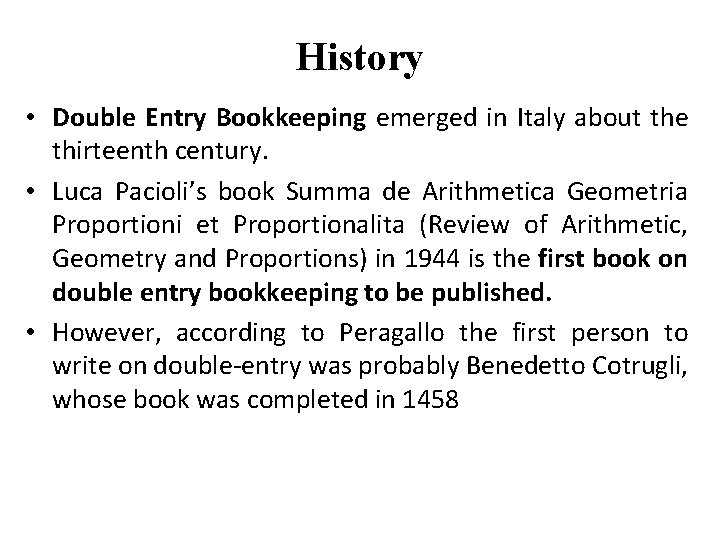 History

• Double Entry Bookkeeping emerged in Italy about the thirteenth century.

• Luca Pacioli's book Summa de Arithmetica Geometria Proportioni et Proportionalita (Review of Arithmetic, Geometry and Proportions) in 1944 is the first book on double entry bookkeeping to be published.

• However, according to Peragallo the first person to write on double-entry was probably Benedetto Cotrugli, whose book was completed in 1458